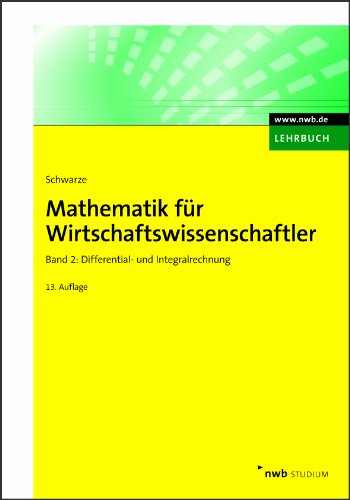 www.nwb.de
LEHRBUCH

Schwarze

Mathematik für Wirtschaftswissenschaftler

Band 2: Differential- und Integralrechnung

13. Auflage

nwb STUDIUM